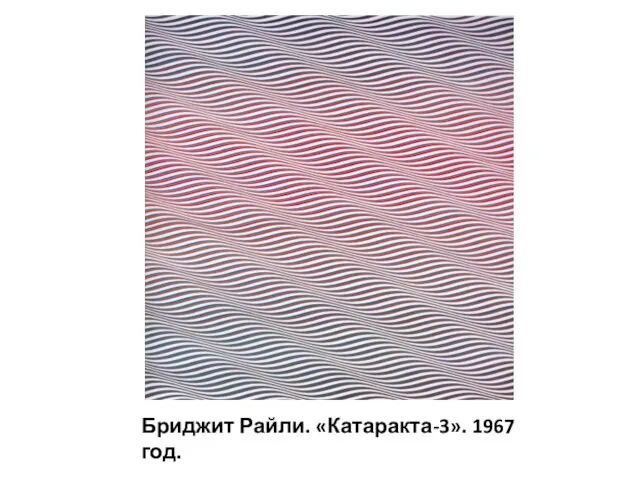 Бриджит Райли. «Катаракта-3». 1967 год.